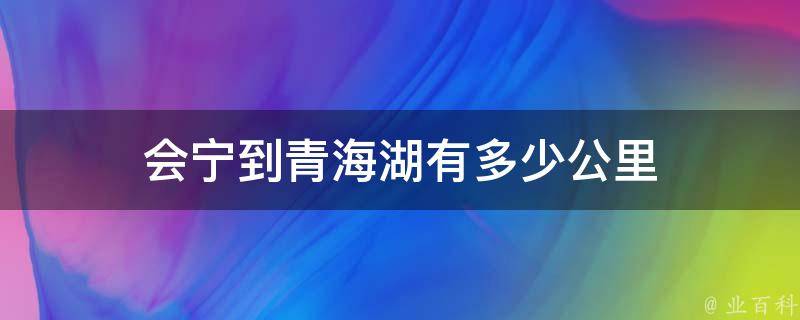 会宁到青海湖有多少公里

@ 业百科